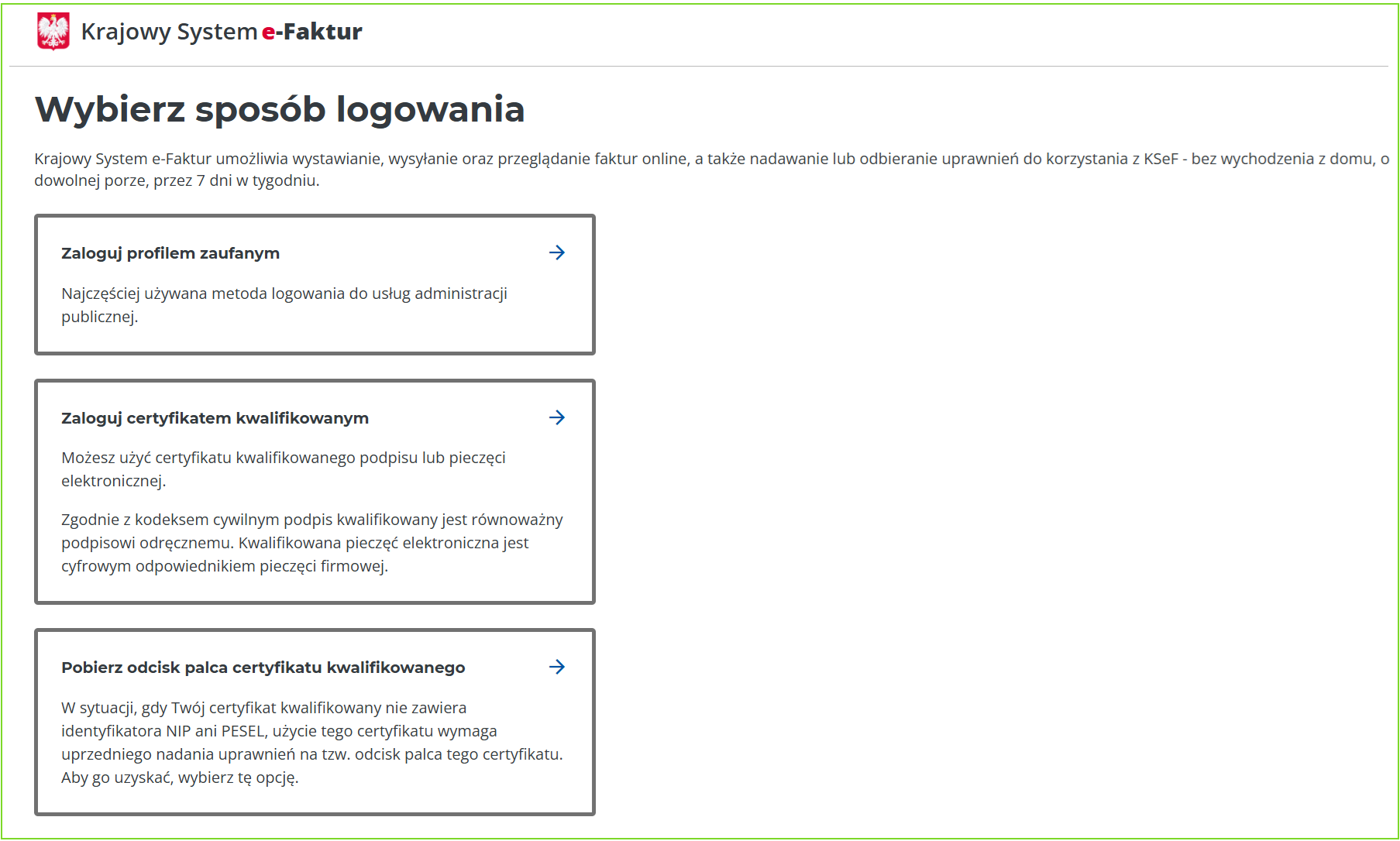 Krajowy System e-Faktur

Wybierz sposób logowania

Krajowy System e-Faktur umożliwia wystawianie, wysyłanie oraz przeglądanie faktur online, a także nadawanie lub odbieranie uprawnień do korzystania z KSeF - bez wychodzenia z domu, o dowolnej porze, przez 7 dni w tygodniu.

Zaloguj profilem zaufanym

Najczęściej używana metoda logowania do usług administracji publicznej.

Zaloguj certyfikatem kwalifikowanym

Możesz użyć certyfikatu kwalifikowanego podpisu lub pieczęci elektronicznej.

Zgodnie z kodeksem cywilnym podpis kwalifikowany jest równoważny podpisowi odręcznemu. Kwalifikowana pieczęć elektroniczna jest cyfrowym odpowiednikiem pieczęci firmowej.

Pobierz odcisk palca certyfikatu kwalifikowanego

W sytuacji, gdy Twój certyfikat kwalifikowany nie zawiera identyfikatora NIP ani PESEL, użycie tego certyfikatu wymaga uprzedniego nadania uprawnień na tzw. odcisk palca tego certyfikatu. Aby go uzyskać, wybierz tę opcję.